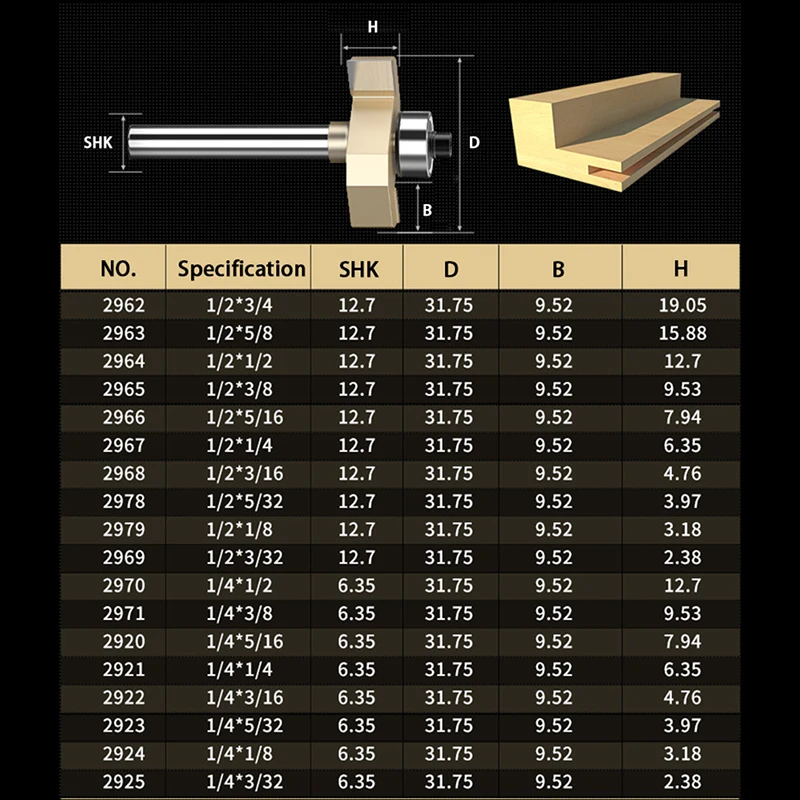 H

SHK

D

B

| NO. | Specification | SHK | D | B | H |
|---|---|---|---|---|---|
| 2962 | 1/2*3/4 | 12.7 | 31.75 | 9.52 | 19.05 |
| 2963 | 1/2*5/8 | 12.7 | 31.75 | 9.52 | 15.88 |
| 2964 | 1/2*1/2 | 12.7 | 31.75 | 9.52 | 12.7 |
| 2965 | 1/2*3/8 | 12.7 | 31.75 | 9.52 | 9.53 |
| 2966 | 1/2*5/16 | 12.7 | 31.75 | 9.52 | 7.94 |
| 2967 | 1/2*1/4 | 12.7 | 31.75 | 9.52 | 6.35 |
| 2968 | 1/2*3/16 | 12.7 | 31.75 | 9.52 | 4.76 |
| 2978 | 1/2*5/32 | 12.7 | 31.75 | 9.52 | 3.97 |
| 2979 | 1/2*1/8 | 12.7 | 31.75 | 9.52 | 3.18 |
| 2969 | 1/2*3/32 | 12.7 | 31.75 | 9.52 | 2.38 |
| 2970 | 1/4*1/2 | 6.35 | 31.75 | 9.52 | 12.7 |
| 2971 | 1/4*3/8 | 6.35 | 31.75 | 9.52 | 9.53 |
| 2920 | 1/4*5/16 | 6.35 | 31.75 | 9.52 | 7.94 |
| 2921 | 1/4*1/4 | 6.35 | 31.75 | 9.52 | 6.35 |
| 2922 | 1/4*3/16 | 6.35 | 31.75 | 9.52 | 4.76 |
| 2923 | 1/4*5/32 | 6.35 | 31.75 | 9.52 | 3.97 |
| 2924 | 1/4*1/8 | 6.35 | 31.75 | 9.52 | 3.18 |
| 2925 | 1/4*3/32 | 6.35 | 31.75 | 9.52 | 2.38 |